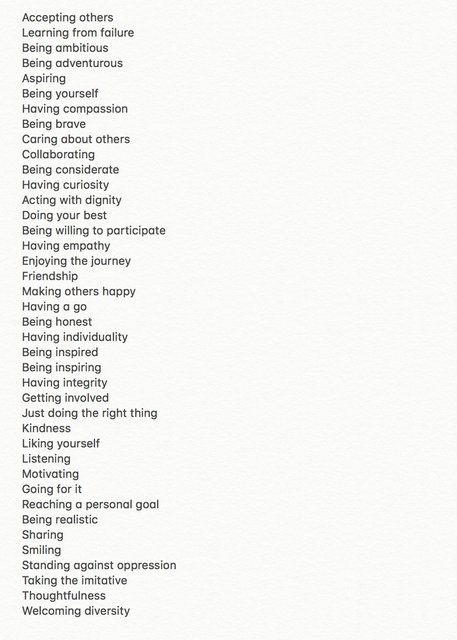 Accepting others
Learning from failure
Being ambitious
Being adventurous
Aspiring
Being yourself
Having compassion
Being brave
Caring about others
Collaborating
Being considerate
Having curiosity
Acting with dignity
Doing your best
Being willing to participate
Having empathy
Enjoying the journey
Friendship
Making others happy
Having a go
Being honest
Having individuality
Being inspired
Being inspiring
Having integrity
Getting involved
Just doing the right thing
Kindness
Liking yourself
Listening
Motivating
Going for it
Reaching a personal goal
Being realistic
Sharing
Smiling
Standing against oppression
Taking the imitative
Thoughtfulness
Welcoming diversity